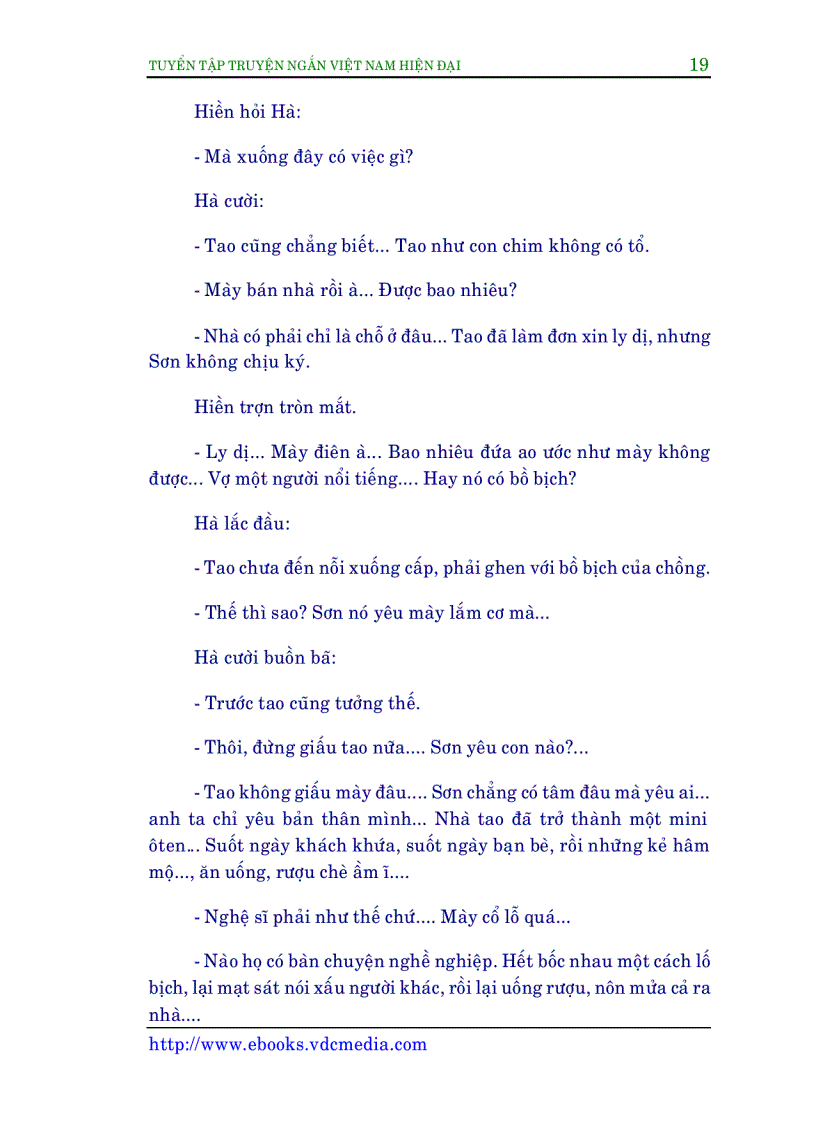 TUYỂN TẬP TRUYỆN NGẮN VIỆT NAM HIỆN ĐẠI 19

Hiền hỏi Hà:

- Mà xuống đây có việc gì?

Hà cười:

- Tao cũng chẳng biết... Tao như con chim không có tổ.

- Mày bán nhà rồi à... Được bao nhiêu?

- Nhà có phải chỉ là chỗ ở đâu... Tao đã làm đơn xin ly dị, nhưng Sơn không chịu ký.

Hiền trợn tròn mắt.

- Ly dị... Mày điên à... Bao nhiêu đứa ao ước như mày không được... Vợ một người nổi tiếng.... Hay nó có bồ bịch?

Hà lắc đầu:

- Tao chưa đến nỗi xuống cấp, phải ghen với bồ bịch của chồng.

- Thế thì sao? Sơn nó yêu mày lắm cơ mà...

Hà cười buồn bã:

- Trước tao cũng tưởng thế.

- Thôi, đừng giấu tao nữa.... Sơn yêu con nào?...

- Tao không giấu mày đâu.... Sơn chẳng có tâm đâu mà yêu ai... anh ta chỉ yêu bản thân mình... Nhà tao đã trở thành một mini ôten... Suốt ngày khách khứa, suốt ngày bạn bè, rồi những kẻ hâm mộ..., ăn uống, rượu chè ầm ĩ....

- Nghệ sĩ phải như thế chứ.... Mày cổ lỗ quá...

- Nào họ có bàn chuyện nghề nghiệp. Hết bốc nhau một cách lố bịch, lại mạt sát nói xấu người khác, rồi lại uống rượu, nôn mửa cả ra nhà....

http://www.ebooks.vdcmedia.com